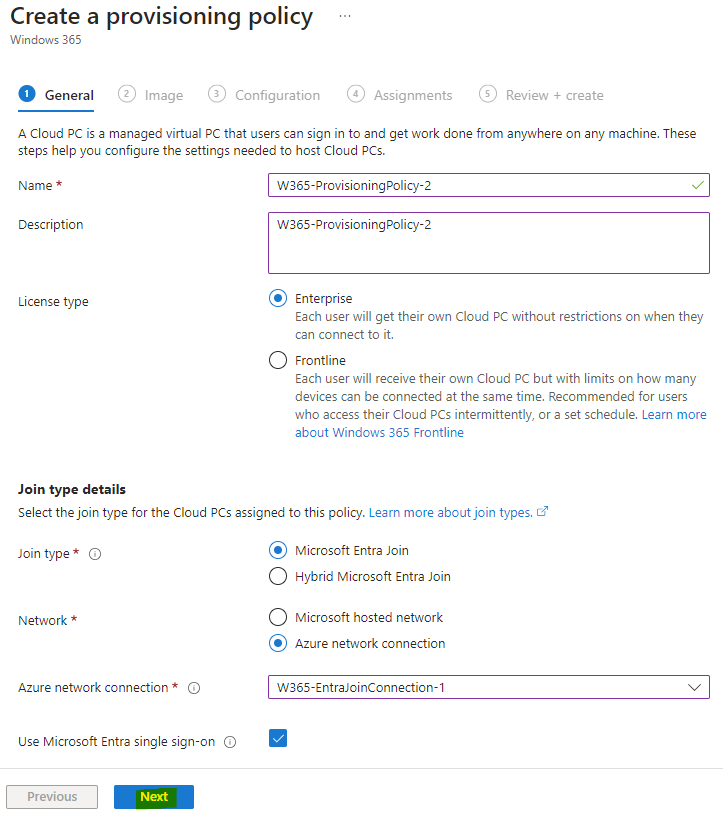 Create a provisioning policy ...
Windows 365

1 General 2 Image 3 Configuration 4 Assignments 5 Review + create

A Cloud PC is a managed virtual PC that users can sign in to and get work done from anywhere on any machine. These steps help you configure the settings needed to host Cloud PCs.

Name * W365-ProvisioningPolicy-2

Description W365-ProvisioningPolicy-2

License type
Enterprise
Each user will get their own Cloud PC without restrictions on when they can connect to it.
Frontline
Each user will receive their own Cloud PC but with limits on how many devices can be connected at the same time. Recommended for users who access their Cloud PCs intermittently, or a set schedule. Learn more about Windows 365 Frontline

Join type details
Select the join type for the Cloud PCs assigned to this policy. Learn more about join types.

Join type *
Microsoft Entra Join
Hybrid Microsoft Entra Join

Network *
Microsoft hosted network
Azure network connection

Azure network connection * W365-EntraJoinConnection-1

Use Microsoft Entra single sign-on

Previous Next